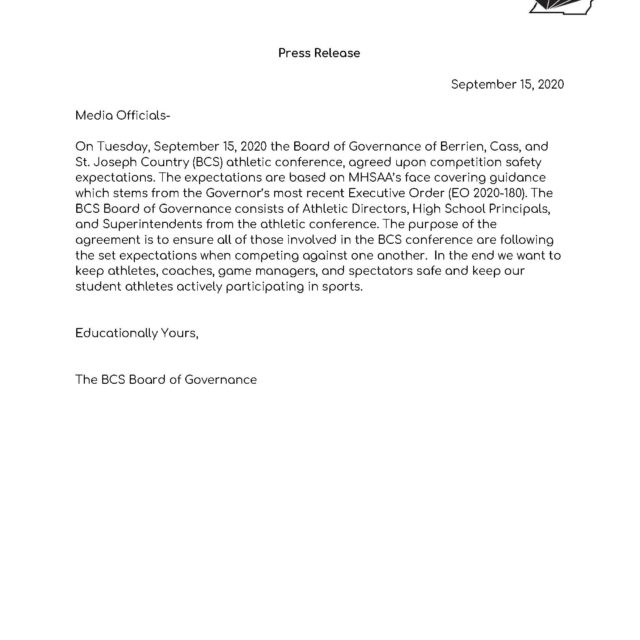 Press Release

September 15, 2020

Media Officials-

On Tuesday, September 15, 2020 the Board of Governance of Berrien, Cass, and St. Joseph Country (BCS) athletic conference, agreed upon competition safety expectations. The expectations are based on MHSAA's face covering guidance which stems from the Governor's most recent Executive Order (EO 2020-180). The BCS Board of Governance consists of Athletic Directors, High School Principals, and Superintendents from the athletic conference. The purpose of the agreement is to ensure all of those involved in the BCS conference are following the set expectations when competing against one another. In the end we want to keep athletes, coaches, game managers, and spectators safe and keep our student athletes actively participating in sports.

Educationally Yours,

The BCS Board of Governance